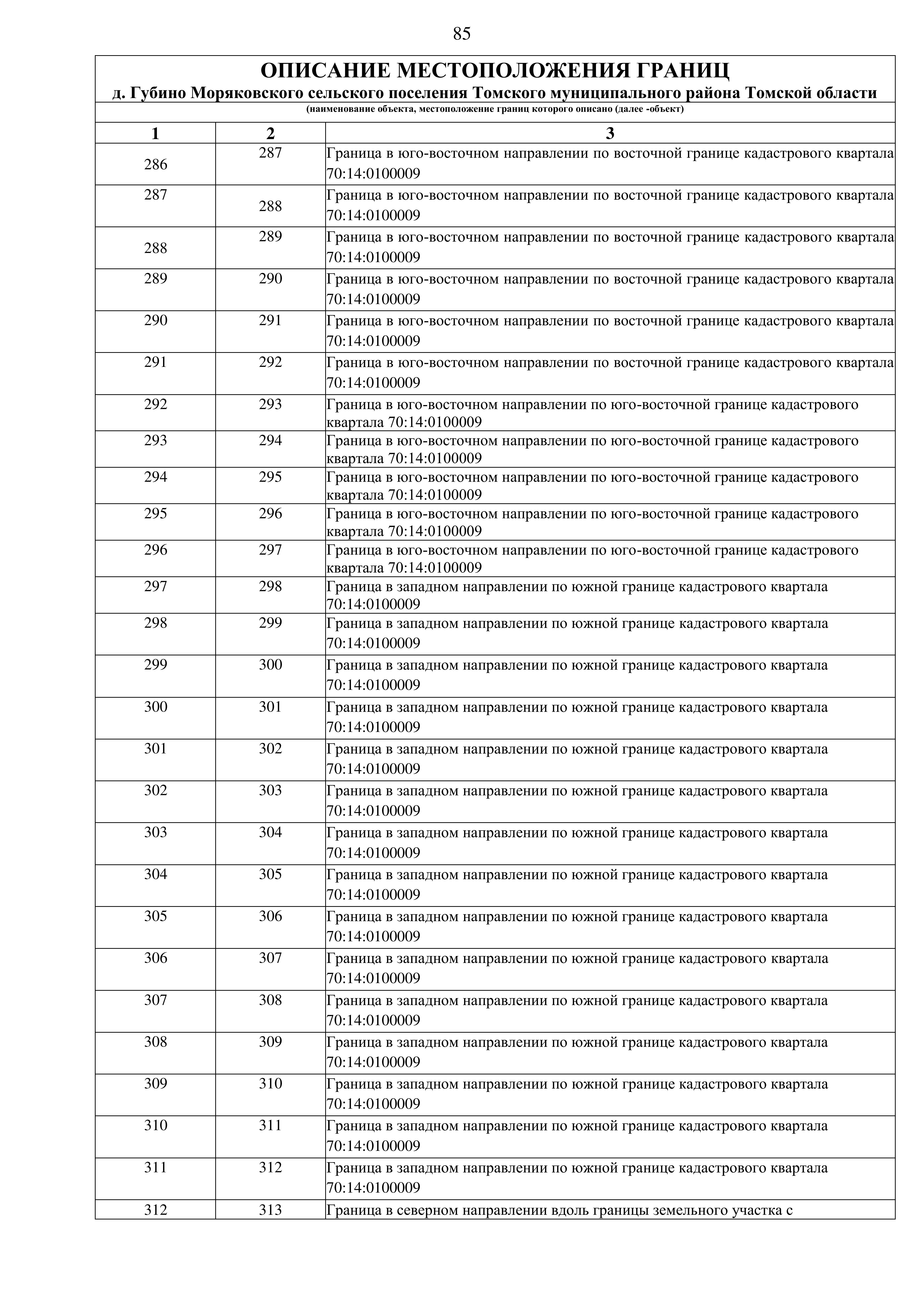 85

ОПИСАНИЕ МЕСТОПОЛОЖЕНИЯ ГРАНИЦ
д. Губино Моряковского сельского поселения Томского муниципального района Томской области
(наименование объекта, местоположение границ которого описано (далее -объект)

| 1 | 2 | 3 |
|---|---|---|
| 286 | 287 | Граница в юго-восточном направлении по восточной границе кадастрового квартала 70:14:0100009 |
| 287 | 288 | Граница в юго-восточном направлении по восточной границе кадастрового квартала 70:14:0100009 |
| 288 | 289 | Граница в юго-восточном направлении по восточной границе кадастрового квартала 70:14:0100009 |
| 289 | 290 | Граница в юго-восточном направлении по восточной границе кадастрового квартала 70:14:0100009 |
| 290 | 291 | Граница в юго-восточном направлении по восточной границе кадастрового квартала 70:14:0100009 |
| 291 | 292 | Граница в юго-восточном направлении по восточной границе кадастрового квартала 70:14:0100009 |
| 292 | 293 | Граница в юго-восточном направлении по юго-восточной границе кадастрового квартала 70:14:0100009 |
| 293 | 294 | Граница в юго-восточном направлении по юго-восточной границе кадастрового квартала 70:14:0100009 |
| 294 | 295 | Граница в юго-восточном направлении по юго-восточной границе кадастрового квартала 70:14:0100009 |
| 295 | 296 | Граница в юго-восточном направлении по юго-восточной границе кадастрового квартала 70:14:0100009 |
| 296 | 297 | Граница в юго-восточном направлении по юго-восточной границе кадастрового квартала 70:14:0100009 |
| 297 | 298 | Граница в западном направлении по южной границе кадастрового квартала 70:14:0100009 |
| 298 | 299 | Граница в западном направлении по южной границе кадастрового квартала 70:14:0100009 |
| 299 | 300 | Граница в западном направлении по южной границе кадастрового квартала 70:14:0100009 |
| 300 | 301 | Граница в западном направлении по южной границе кадастрового квартала 70:14:0100009 |
| 301 | 302 | Граница в западном направлении по южной границе кадастрового квартала 70:14:0100009 |
| 302 | 303 | Граница в западном направлении по южной границе кадастрового квартала 70:14:0100009 |
| 303 | 304 | Граница в западном направлении по южной границе кадастрового квартала 70:14:0100009 |
| 304 | 305 | Граница в западном направлении по южной границе кадастрового квартала 70:14:0100009 |
| 305 | 306 | Граница в западном направлении по южной границе кадастрового квартала 70:14:0100009 |
| 306 | 307 | Граница в западном направлении по южной границе кадастрового квартала 70:14:0100009 |
| 307 | 308 | Граница в западном направлении по южной границе кадастрового квартала 70:14:0100009 |
| 308 | 309 | Граница в западном направлении по южной границе кадастрового квартала 70:14:0100009 |
| 309 | 310 | Граница в западном направлении по южной границе кадастрового квартала 70:14:0100009 |
| 310 | 311 | Граница в западном направлении по южной границе кадастрового квартала 70:14:0100009 |
| 311 | 312 | Граница в западном направлении по южной границе кадастрового квартала 70:14:0100009 |
| 312 | 313 | Граница в северном направлении вдоль границы земельного участка с |